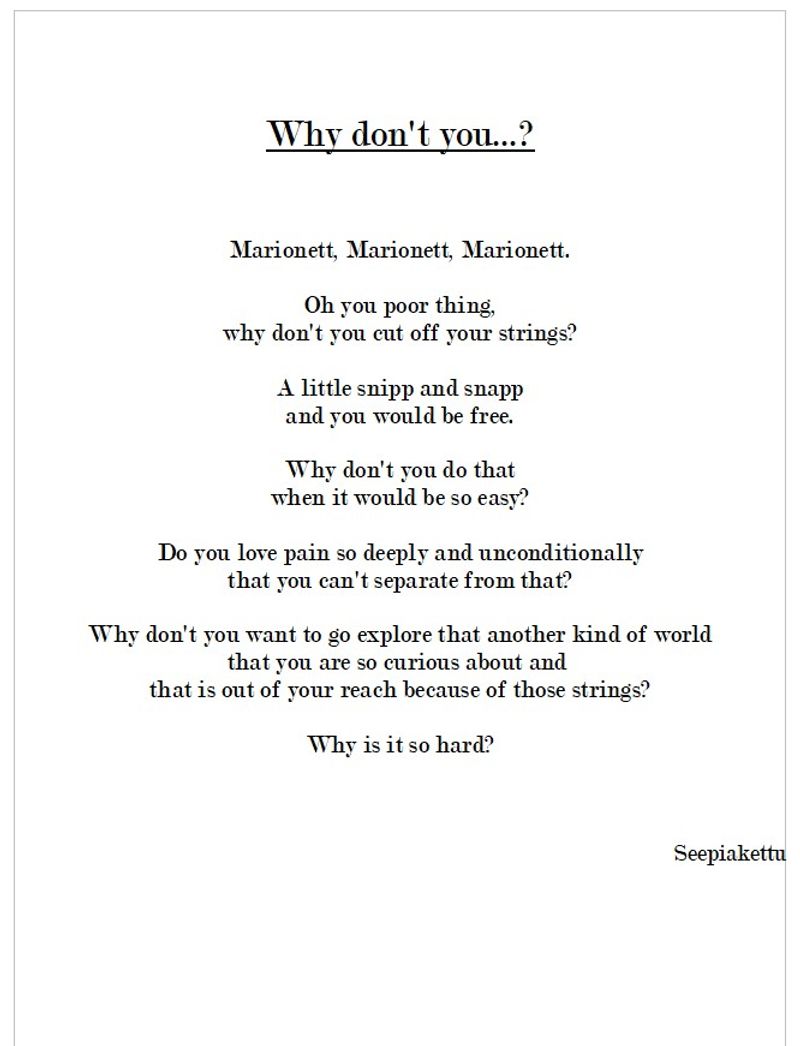 Why don't you...?

Marionett, Marionett, Marionett.

Oh you poor thing,
why don't you cut off your strings?

A little snipp and snapp
and you would be free.

Why don't you do that
when it would be so easy?

Do you love pain so deeply and unconditionally
that you can't separate from that?

Why don't you want to go explore that another kind of world
that you are so curious about and
that is out of your reach because of those strings?

Why is it so hard?

Seepiakettu